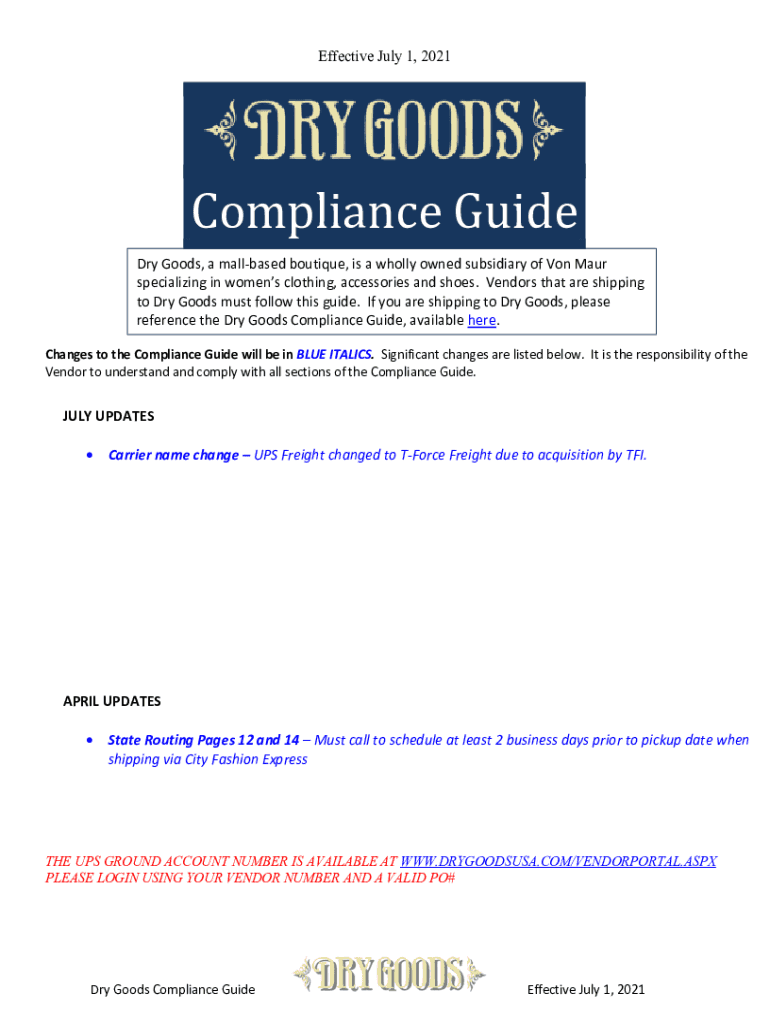 Effective July 1, 2021

DRY GOODS

Compliance Guide

Dry Goods, a mall-based boutique, is a wholly owned subsidiary of Von Maur specializing in women's clothing, accessories and shoes. Vendors that are shipping to Dry Goods must follow this guide. If you are shipping to Dry Goods, please reference the Dry Goods Compliance Guide, available here.

Changes to the Compliance Guide will be in BLUE ITALICS. Significant changes are listed below. It is the responsibility of the Vendor to understand and comply with all sections of the Compliance Guide.

JULY UPDATES

• Carrier name change – UPS Freight changed to T-Force Freight due to acquisition by TFI.

APRIL UPDATES

• State Routing Pages 12 and 14 – Must call to schedule at least 2 business days prior to pickup date when shipping via City Fashion Express

THE UPS GROUND ACCOUNT NUMBER IS AVAILABLE AT WWW.DRYGOODSUSA.COM/VENDORPORTAL.ASPX PLEASE LOGIN USING YOUR VENDOR NUMBER AND A VALID PO#

Dry Goods Compliance Guide DRY GOODS Effective July 1, 2021